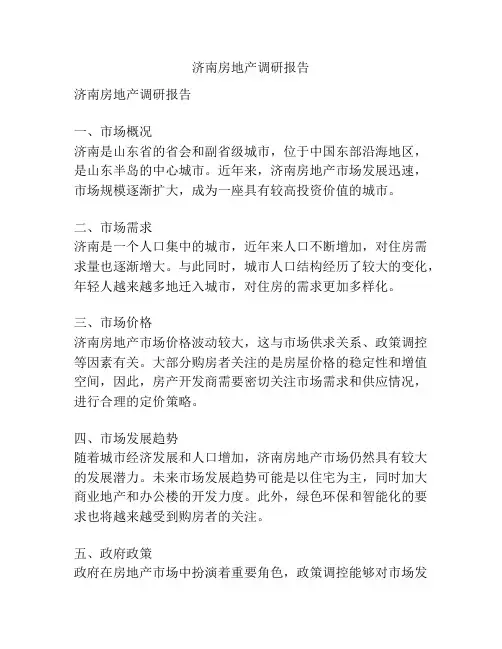 济南房地产调研报告

济南房地产调研报告

一、市场概况
济南是山东省的省会和副省级城市，位于中国东部沿海地区，是山东半岛的中心城市。近年来，济南房地产市场发展迅速，市场规模逐渐扩大，成为一座具有较高投资价值的城市。

二、市场需求
济南是一个人口集中的城市，近年来人口不断增加，对住房需求量也逐渐增大。与此同时，城市人口结构经历了较大的变化，年轻人越来越多地迁入城市，对住房的需求更加多样化。

三、市场价格
济南房地产市场价格波动较大，这与市场供求关系、政策调控等因素有关。大部分购房者关注的是房屋价格的稳定性和增值空间，因此，房产开发商需要密切关注市场需求和供应情况，进行合理的定价策略。

四、市场发展趋势
随着城市经济发展和人口增加，济南房地产市场仍然具有较大的发展潜力。未来市场发展趋势可能是以住宅为主，同时加大商业地产和办公楼的开发力度。此外，绿色环保和智能化的要求也将越来越受到购房者的关注。

五、政府政策
政府在房地产市场中扮演着重要角色，政策调控能够对市场发